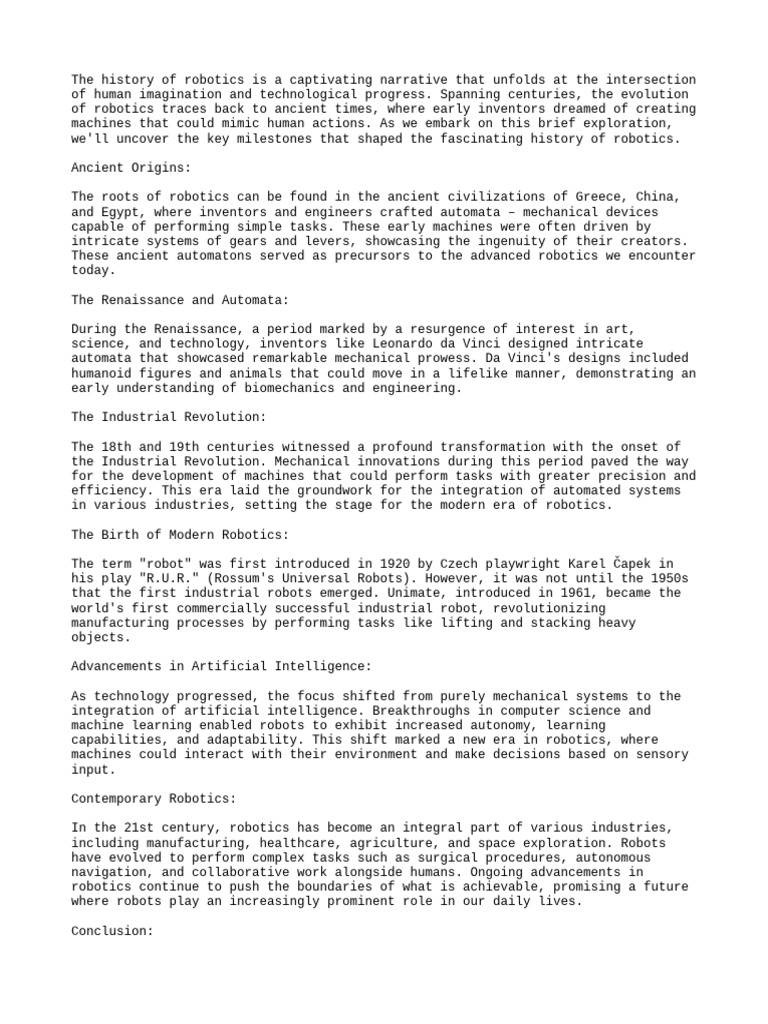 The history of robotics is a captivating narrative that unfolds at the intersection of human imagination and technological progress. Spanning centuries, the evolution of robotics traces back to ancient times, where early inventors dreamed of creating machines that could mimic human actions. As we embark on this brief exploration, we'll uncover the key milestones that shaped the fascinating history of robotics.

Ancient Origins:

The roots of robotics can be found in the ancient civilizations of Greece, China, and Egypt, where inventors and engineers crafted automata – mechanical devices capable of performing simple tasks. These early machines were often driven by intricate systems of gears and levers, showcasing the ingenuity of their creators. These ancient automatons served as precursors to the advanced robotics we encounter today.

The Renaissance and Automata:

During the Renaissance, a period marked by a resurgence of interest in art, science, and technology, inventors like Leonardo da Vinci designed intricate automata that showcased remarkable mechanical prowess. Da Vinci's designs included humanoid figures and animals that could move in a lifelike manner, demonstrating an early understanding of biomechanics and engineering.

The Industrial Revolution:

The 18th and 19th centuries witnessed a profound transformation with the onset of the Industrial Revolution. Mechanical innovations during this period paved the way for the development of machines that could perform tasks with greater precision and efficiency. This era laid the groundwork for the integration of automated systems in various industries, setting the stage for the modern era of robotics.

The Birth of Modern Robotics:

The term "robot" was first introduced in 1920 by Czech playwright Karel Čapek in his play "R.U.R." (Rossum's Universal Robots). However, it was not until the 1950s that the first industrial robots emerged. Unimate, introduced in 1961, became the world's first commercially successful industrial robot, revolutionizing manufacturing processes by performing tasks like lifting and stacking heavy objects.

Advancements in Artificial Intelligence:

As technology progressed, the focus shifted from purely mechanical systems to the integration of artificial intelligence. Breakthroughs in computer science and machine learning enabled robots to exhibit increased autonomy, learning capabilities, and adaptability. This shift marked a new era in robotics, where machines could interact with their environment and make decisions based on sensory input.

Contemporary Robotics:

In the 21st century, robotics has become an integral part of various industries, including manufacturing, healthcare, agriculture, and space exploration. Robots have evolved to perform complex tasks such as surgical procedures, autonomous navigation, and collaborative work alongside humans. Ongoing advancements in robotics continue to push the boundaries of what is achievable, promising a future where robots play an increasingly prominent role in our daily lives.

Conclusion: